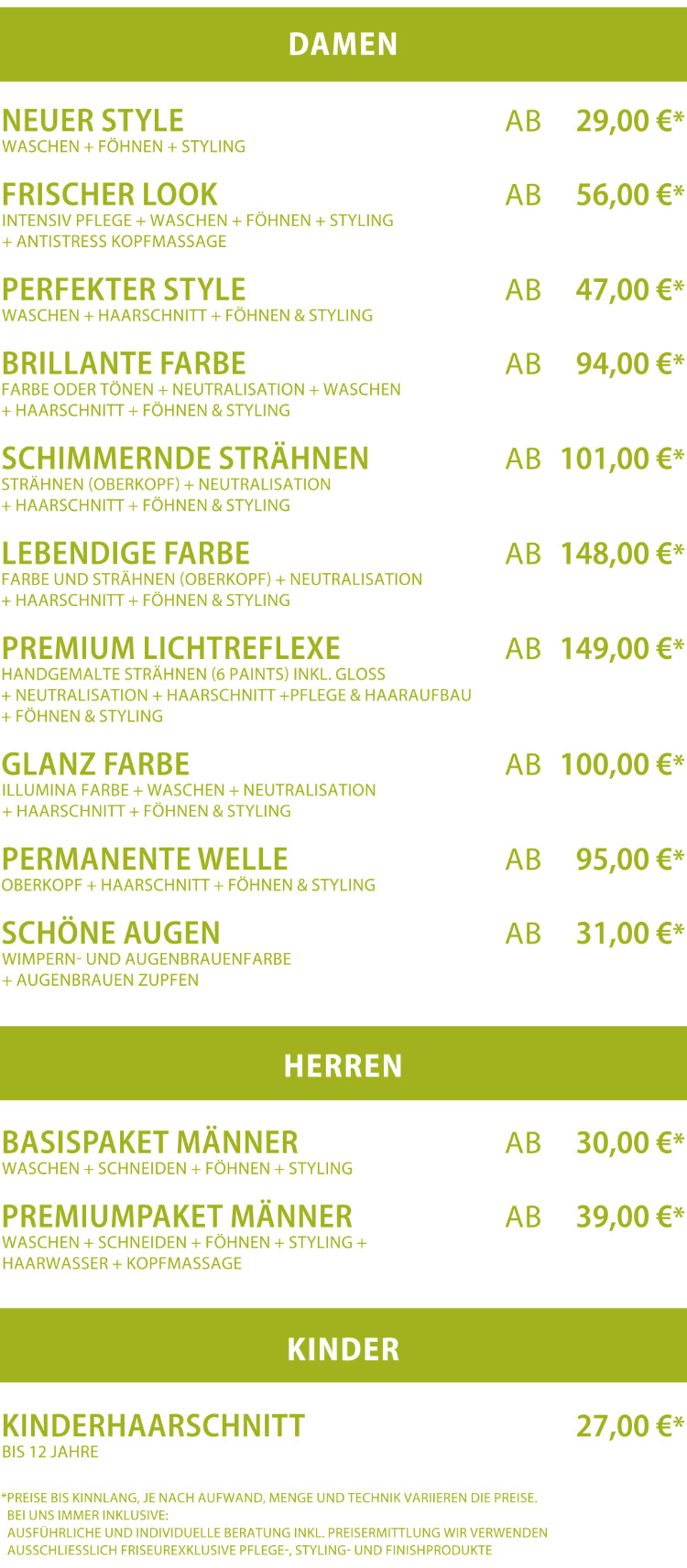 DAMEN

NEUER STYLE AB 29,00 €*
WASCHEN + FÖHNEN + STYLING

FRISCHER LOOK AB 56,00 €*
INTENSIV PFLEGE + WASCHEN + FÖHNEN + STYLING + ANTISTRESS KOPFMASSAGE

PERFEKTER STYLE AB 47,00 €*
WASCHEN + HAARSCHNITT + FÖHNEN & STYLING

BRILLANTE FARBE AB 94,00 €*
FARBE ODER TÖNEN + NEUTRALISATION + WASCHEN + HAARSCHNITT + FÖHNEN & STYLING

SCHIMMERNDE STRÄHNEN AB 101,00 €*
STRÄHNEN (OBERKOPF) + NEUTRALISATION + HAARSCHNITT + FÖHNEN & STYLING

LEBENDIGE FARBE AB 148,00 €*
FARBE UND STRÄHNEN (OBERKOPF) + NEUTRALISATION + HAARSCHNITT + FÖHNEN & STYLING

PREMIUM LICHTREFLEXE AB 149,00 €*
HANDGEMALTE STRÄHNEN (6 PAINTS) INKL. GLOSS + NEUTRALISATION + HAARSCHNITT +PFLEGE & HAARAUFBAU + FÖHNEN & STYLING

GLANZ FARBE AB 100,00 €*
ILLUMINA FARBE + WASCHEN + NEUTRALISATION + HAARSCHNITT + FÖHNEN & STYLING

PERMANENTE WELLE AB 95,00 €*
OBERKOPF + HAARSCHNITT + FÖHNEN & STYLING

SCHÖNE AUGEN AB 31,00 €*
WIMPERN- UND AUGENBRAUENFARBE + AUGENBRAUEN ZUPFEN

HERREN

BASISPAKET MÄNNER AB 30,00 €*
WASCHEN + SCHNEIDEN + FÖHNEN + STYLING

PREMIUMPAKET MÄNNER AB 39,00 €*
WASCHEN + SCHNEIDEN + FÖHNEN + STYLING + HAARWASSER + KOPFMASSAGE

KINDER

KINDERHAARSCHNITT 27,00 €*
BIS 12 JAHRE

*PREISE BIS KINNLANG, JE NACH AUFWAND, MENGE UND TECHNIK VARIIEREN DIE PREISE.
BEI UNS IMMER INKLUSIVE:
AUSFÜHRLICHE UND INDIVIDUELLE BERATUNG INKL. PREISERMITTLUNG WIR VERWENDEN AUSSCHLIESSLICH FRISEUREXKLUSIVE PFLEGE-, STYLING- UND FINISHPRODUKTE